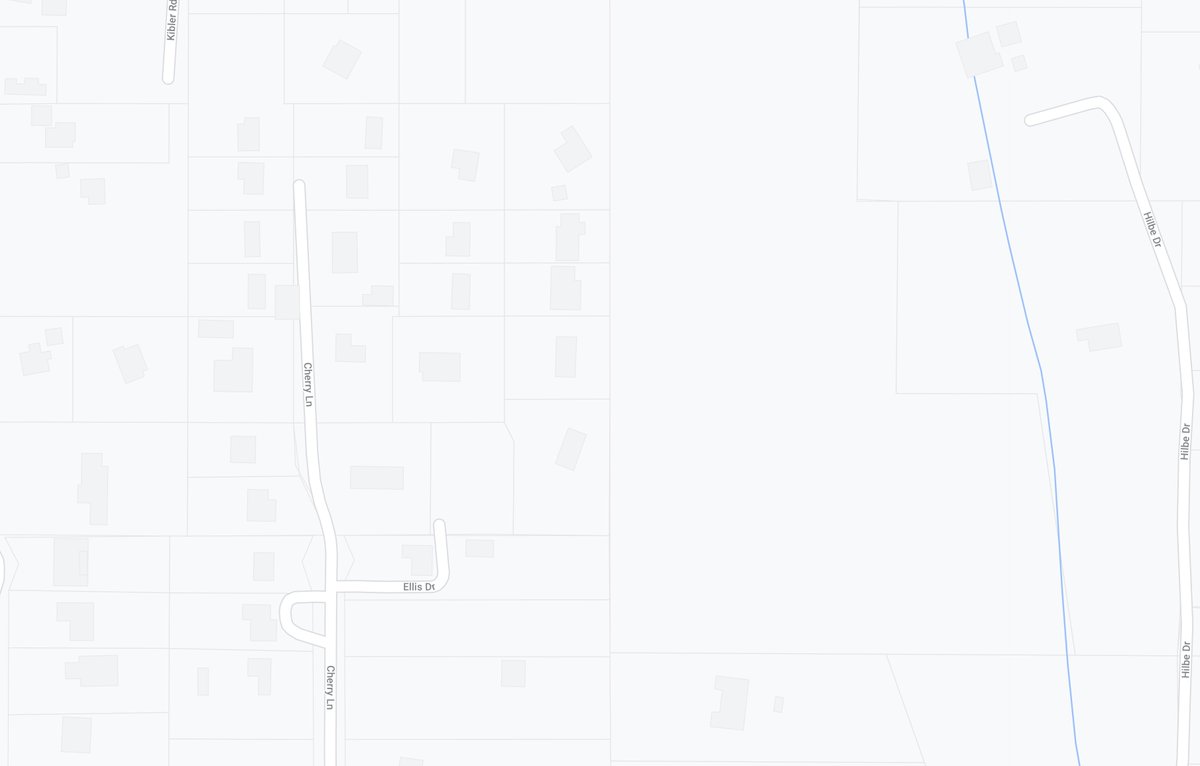 Kibler Rd
Cherry Ln
Ellis Dr
Cherry Ln
Hilbe Dr
Hilbe Dr
Hilbe Dr